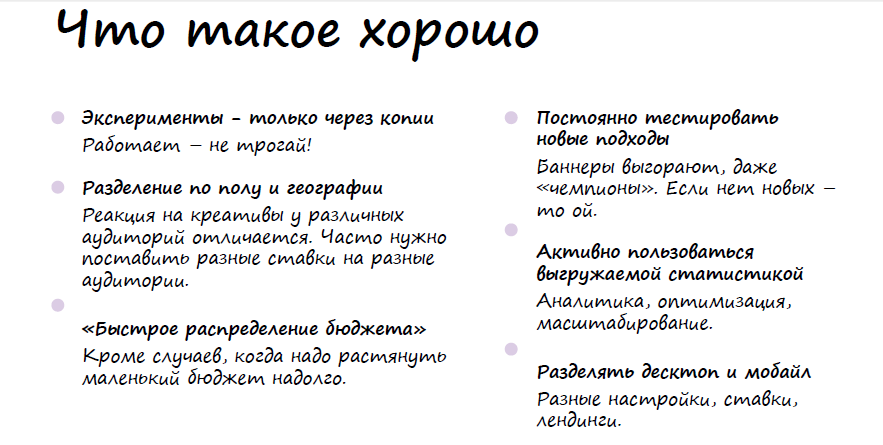 Что такое хорошо

Эксперименты - только через копии
Работает – не трогай!

Разделение по полу и географии
Реакция на креативы у различных аудиторий отличается. Часто нужно поставить разные ставки на разные аудитории.

«Быстрое распределение бюджета»
Кроме случаев, когда надо растянуть маленький бюджет надолго.

Постоянно тестировать новые подходы
Баннеры выгорают, даже «чемпионы». Если нет новых – то ой.

Активно пользоваться выгружаемой статистикой
Аналитика, оптимизация, масштабирование.

Разделять десктоп и мобайл
Разные настройки, ставки, лендинги.